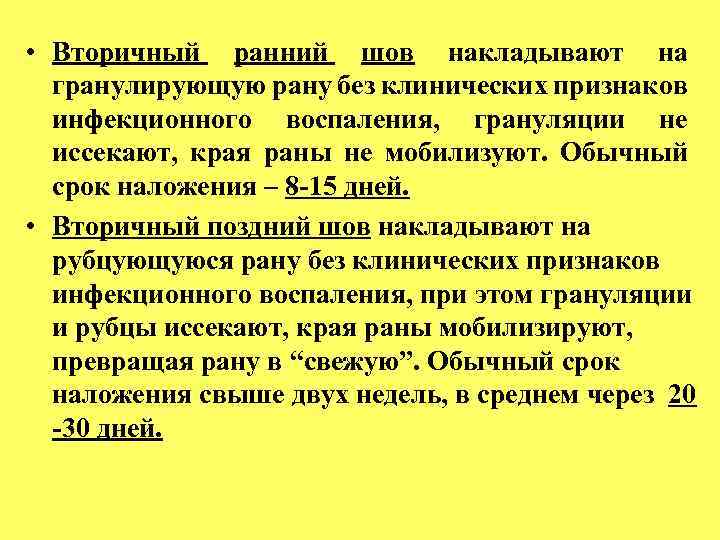 • Вторичный ранний шов накладывают на гранулирующую рану без клинических признаков инфекционного воспаления, грануляции не иссекают, края раны не мобилизуют. Обычный срок наложения – 8-15 дней.

• Вторичный поздний шов накладывают на рубцующуюся рану без клинических признаков инфекционного воспаления, при этом грануляции и рубцы иссекают, края раны мобилизируют, превращая рану в “свежую”. Обычный срок наложения свыше двух недель, в среднем через 20 -30 дней.